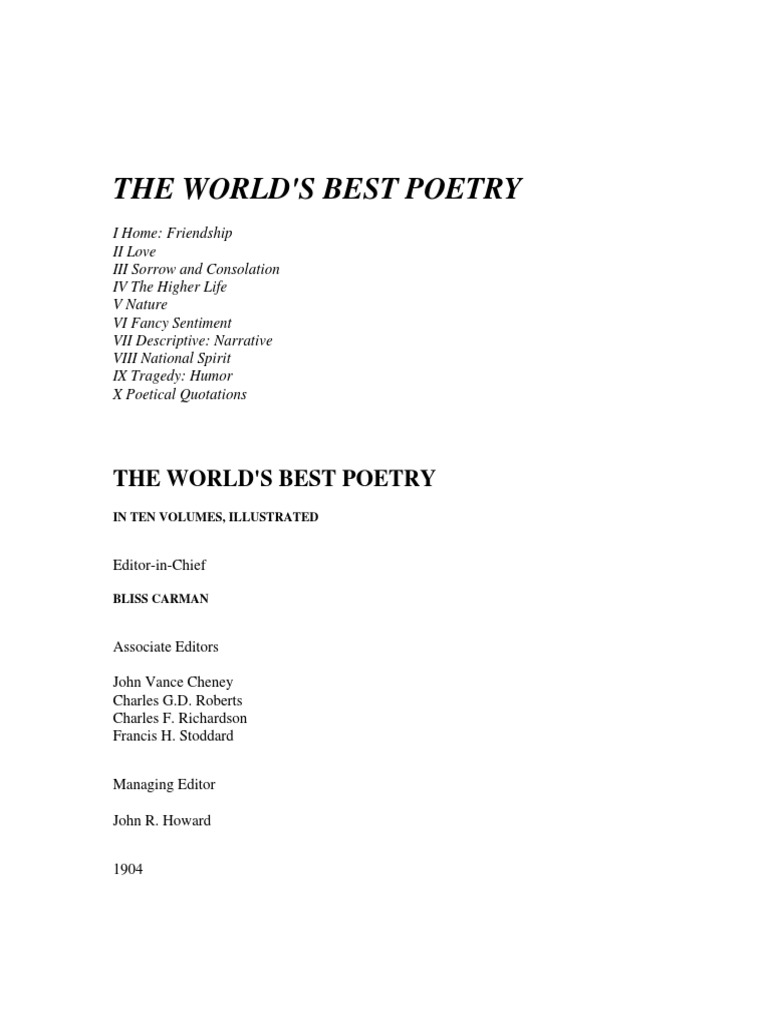 THE WORLD'S BEST POETRY

I Home: Friendship
II Love
III Sorrow and Consolation
IV The Higher Life
V Nature
VI Fancy Sentiment
VII Descriptive: Narrative
VIII National Spirit
IX Tragedy: Humor
X Poetical Quotations

THE WORLD'S BEST POETRY

IN TEN VOLUMES, ILLUSTRATED

Editor-in-Chief

BLISS CARMAN

Associate Editors

John Vance Cheney
Charles G.D. Roberts
Charles F. Richardson
Francis H. Stoddard

Managing Editor

John R. Howard

1904